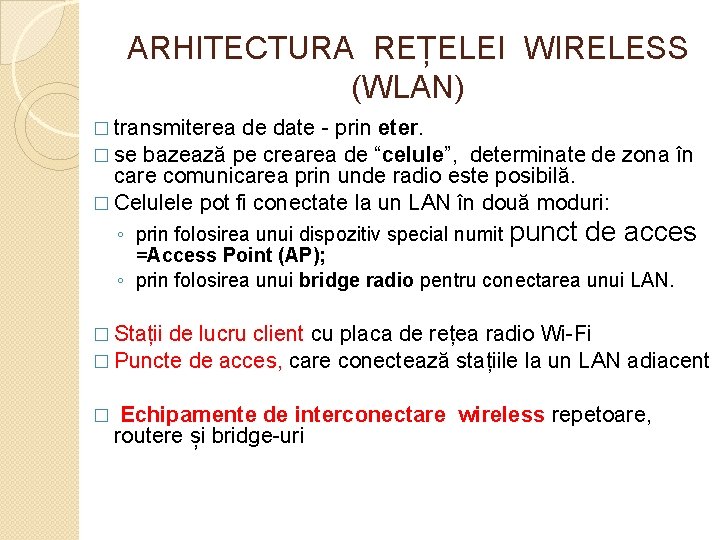 ARHITECTURA REȚELEI WIRELESS (WLAN)

□ transmiterea de date - prin eter.

□ se bazează pe crearea de “celule”, determinate de zona în care comunicarea prin unde radio este posibilă.

□ Celulele pot fi conectate la un LAN în două moduri:

◦ prin folosirea unui dispozitiv special numit punct de acces =Access Point (AP);

◦ prin folosirea unui bridge radio pentru conectarea unui LAN.

□ Stații de lucru client cu placa de rețea radio Wi-Fi

□ Puncte de acces, care conectează stațiile la un LAN adiacent

□ Echipamente de interconectare wireless repetoare, routere și bridge-uri